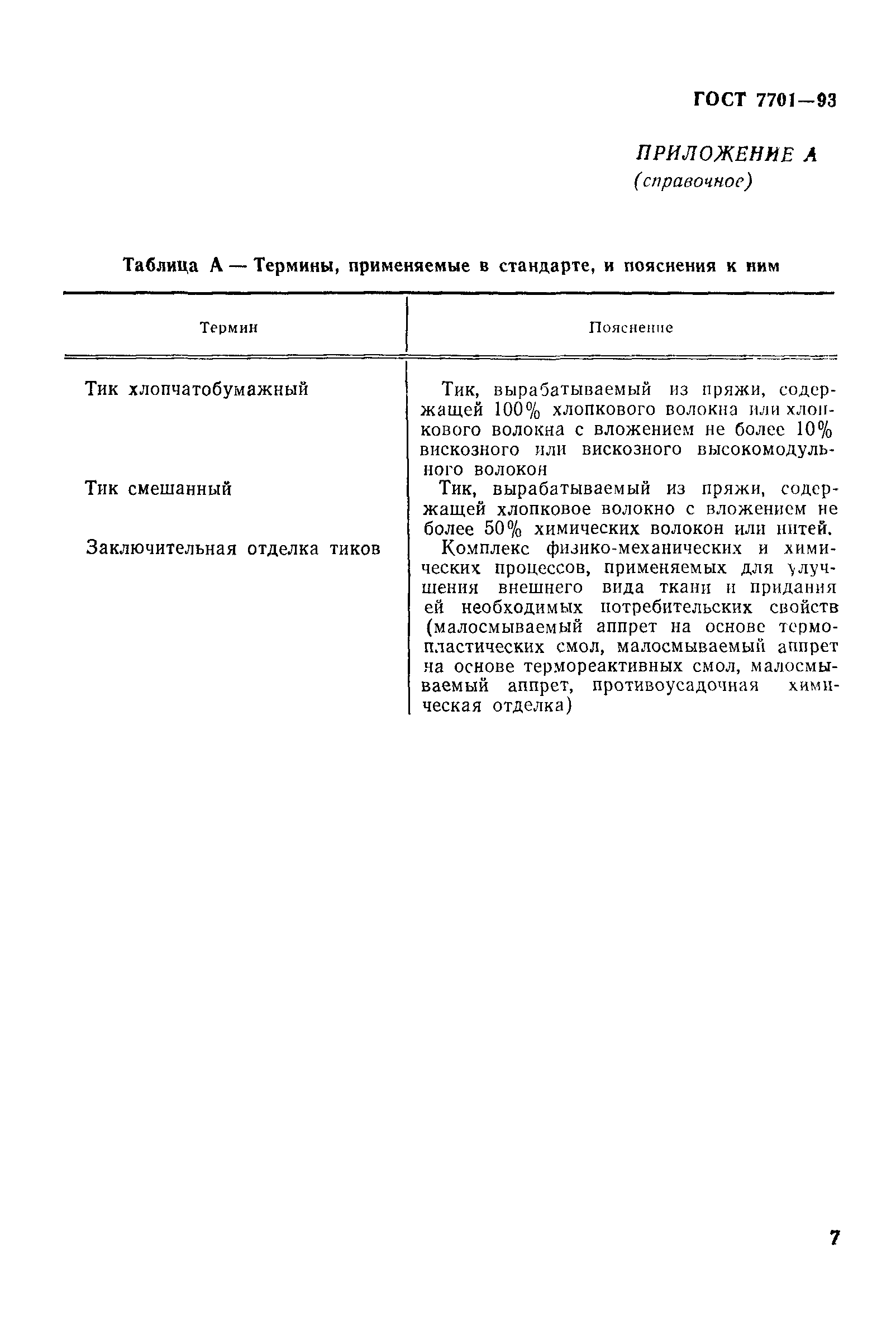 ГОСТ 7701—93

ПРИЛОЖЕНИЕ А
(справочное)

Таблица А — Термины, применяемые в стандарте, и пояснения к ним

| Термин | Пояснение |
|---|---|
| Тик хлопчатобумажный | Тик, вырабатываемый из пряжи, содержащей 100% хлопкового волокна или хлопкового волокна с вложением не более 10% вискозного или вискозного высокомодульного волокон |
| Тик смешанный | Тик, вырабатываемый из пряжи, содержащей хлопковое волокно с вложением не более 50% химических волокон или нитей. |
| Заключительная отделка тиков | Комплекс физико-механических и химических процессов, применяемых для улучшения внешнего вида ткани и придания ей необходимых потребительских свойств (малосмываемый аппрет на основе термопластических смол, малосмываемый аппрет на основе термореактивных смол, малосмываемый аппрет, противоусадочная химическая отделка) |

7